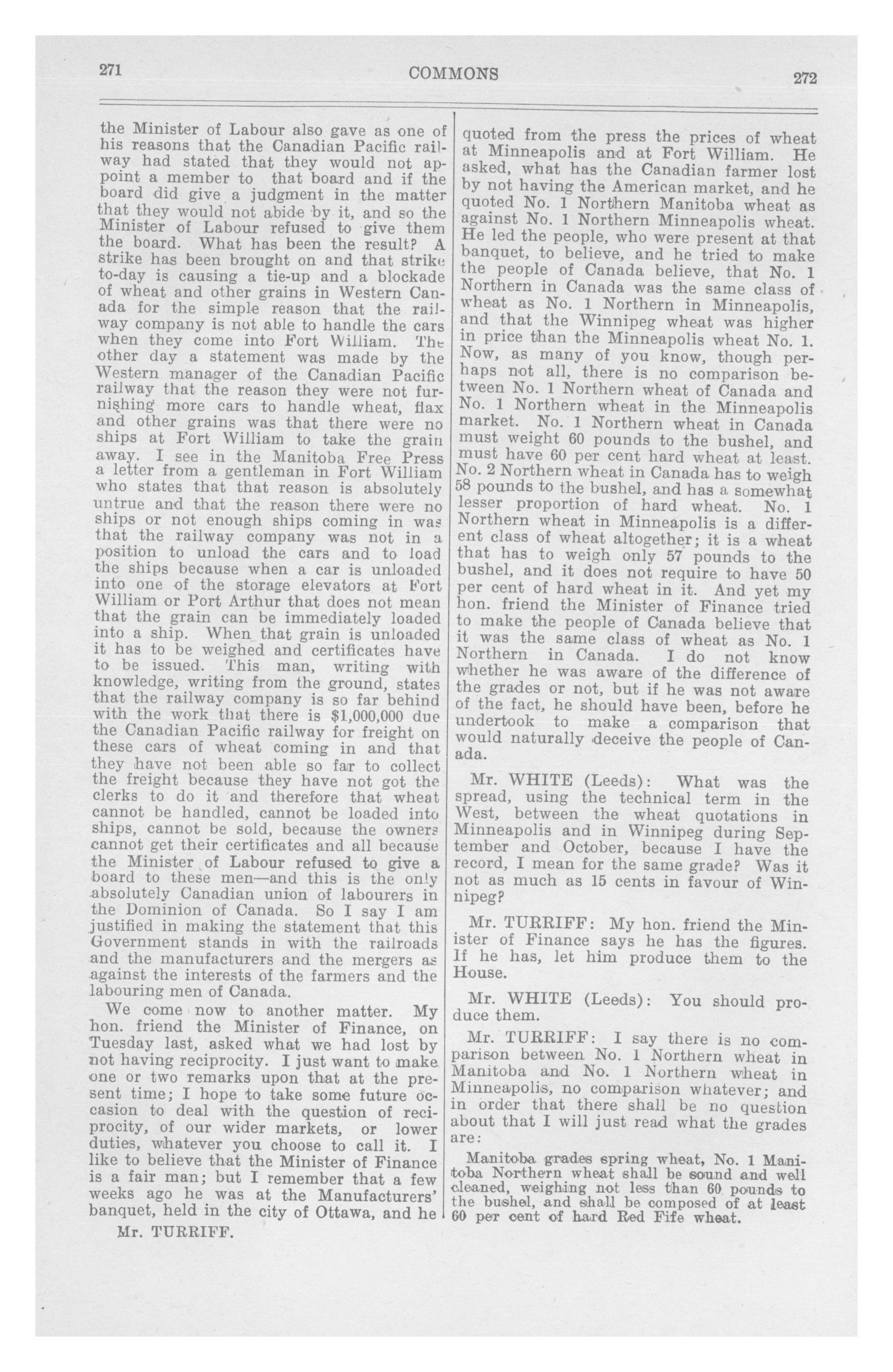 271 COMMONS 272

the Minister of Labour also gave as one of his reasons that the Canadian Pacific railway had stated that they would not appoint a member to that board and if the board did give a judgment in the matter that they would not abide by it, and so the Minister of Labour refused to give them the board. What has been the result? A strike has been brought on and that strike to-day is causing a tie-up and a blockade of wheat and other grains in Western Canada for the simple reason that the railway company is not able to handle the cars when they come into Fort William. The other day a statement was made by the Western manager of the Canadian Pacific railway that the reason they were not furnishing more cars to handle wheat, flax and other grains was that there were no ships at Fort William to take the grain away. I see in the Manitoba Free Press a letter from a gentleman in Fort William who states that that reason is absolutely untrue and that the reason there were no ships or not enough ships coming in was that the railway company was not in a position to unload the cars and to load the ships because when a car is unloaded into one of the storage elevators at Fort William or Port Arthur that does not mean that the grain can be immediately loaded into a ship. When that grain is unloaded it has to be weighed and certificates have to be issued. This man, writing with knowledge, writing from the ground, states that the railway company is so far behind with the work that there is $1,000,000 due the Canadian Pacific railway for freight on these cars of wheat coming in and that they have not been able so far to collect the freight because they have not got the clerks to do it and therefore that wheat cannot be handled, cannot be loaded into ships, cannot be sold, because the owners cannot get their certificates and all because the Minister of Labour refused to give a board to these men—and this is the only absolutely Canadian union of labourers in the Dominion of Canada. So I say I am justified in making the statement that this Government stands in with the railroads and the manufacturers and the mergers as against the interests of the farmers and the labouring men of Canada.

We come now to another matter. My hon. friend the Minister of Finance, on Tuesday last, asked what we had lost by not having reciprocity. I just want to make one or two remarks upon that at the present time; I hope to take some future occasion to deal with the question of reciprocity, of our wider markets, or lower duties, whatever you choose to call it. I like to believe that the Minister of Finance is a fair man; but I remember that a few weeks ago he was at the Manufacturers' banquet, held in the city of Ottawa, and he

Mr. TURRIFF.

quoted from the press the prices of wheat at Minneapolis and at Fort William. He asked, what has the Canadian farmer lost by not having the American market, and he quoted No. 1 Northern Manitoba wheat as against No. 1 Northern Minneapolis wheat. He led the people, who were present at that banquet, to believe, and he tried to make the people of Canada believe, that No. 1 Northern in Canada was the same class of wheat as No. 1 Northern in Minneapolis, and that the Winnipeg wheat was higher in price than the Minneapolis wheat No. 1. Now, as many of you know, though perhaps not all, there is no comparison between No. 1 Northern wheat of Canada and No. 1 Northern wheat in the Minneapolis market. No. 1 Northern wheat in Canada must weight 60 pounds to the bushel, and must have 60 per cent hard wheat at least. No. 2 Northern wheat in Canada has to weigh 58 pounds to the bushel, and has a somewhat lesser proportion of hard wheat. No. 1 Northern wheat in Minneapolis is a different class of wheat altogether; it is a wheat that has to weigh only 57 pounds to the bushel, and it does not require to have 50 per cent of hard wheat in it. And yet my hon. friend the Minister of Finance tried to make the people of Canada believe that it was the same class of wheat as No. 1 Northern in Canada. I do not know whether he was aware of the difference of the grades or not, but if he was not aware of the fact, he should have been, before he undertook to make a comparison that would naturally deceive the people of Canada.

Mr. WHITE (Leeds): What was the spread, using the technical term in the West, between the wheat quotations in Minneapolis and in Winnipeg during September and October, because I have the record, I mean for the same grade? Was it not as much as 15 cents in favour of Winnipeg?

Mr. TURRIFF: My hon. friend the Minister of Finance says he has the figures. If he has, let him produce them to the House.

Mr. WHITE (Leeds): You should produce them.

Mr. TURRIFF: I say there is no comparison between No. 1 Northern wheat in Manitoba and No. 1 Northern wheat in Minneapolis, no comparison whatever; and in order that there shall be no question about that I will just read what the grades are:

Manitoba grades spring wheat, No. 1 Manitoba Northern wheat shall be sound and well cleaned, weighing not less than 60 pounds to the bushel, and shall be composed of at least 60 per cent of hard Red Fife wheat.